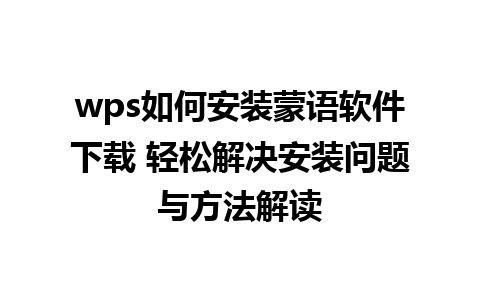 wps如何安装蒙语软件下载 轻松解决安装问题与方法解读